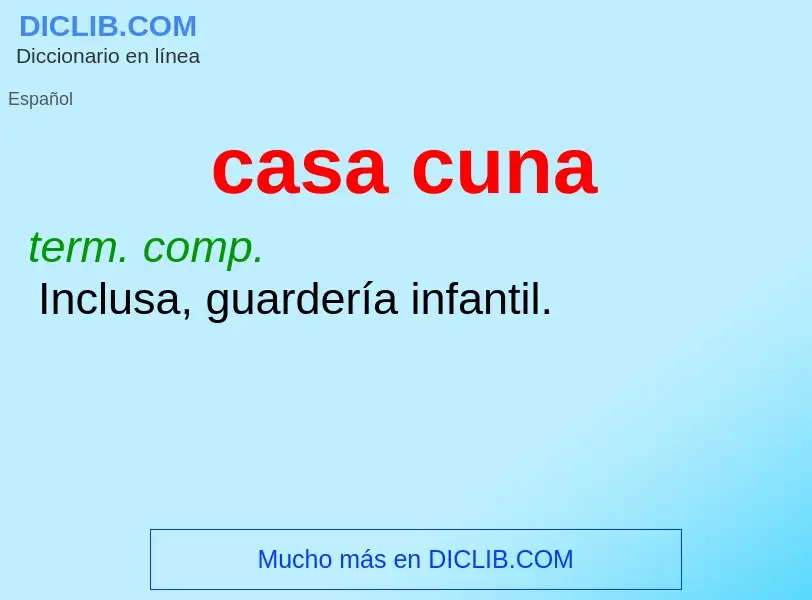 DICLIB.COM
Diccionario en línea

Español

casa cuna

term. comp.
Inclusa, guardería infantil.

Mucho más en DICLIB.COM